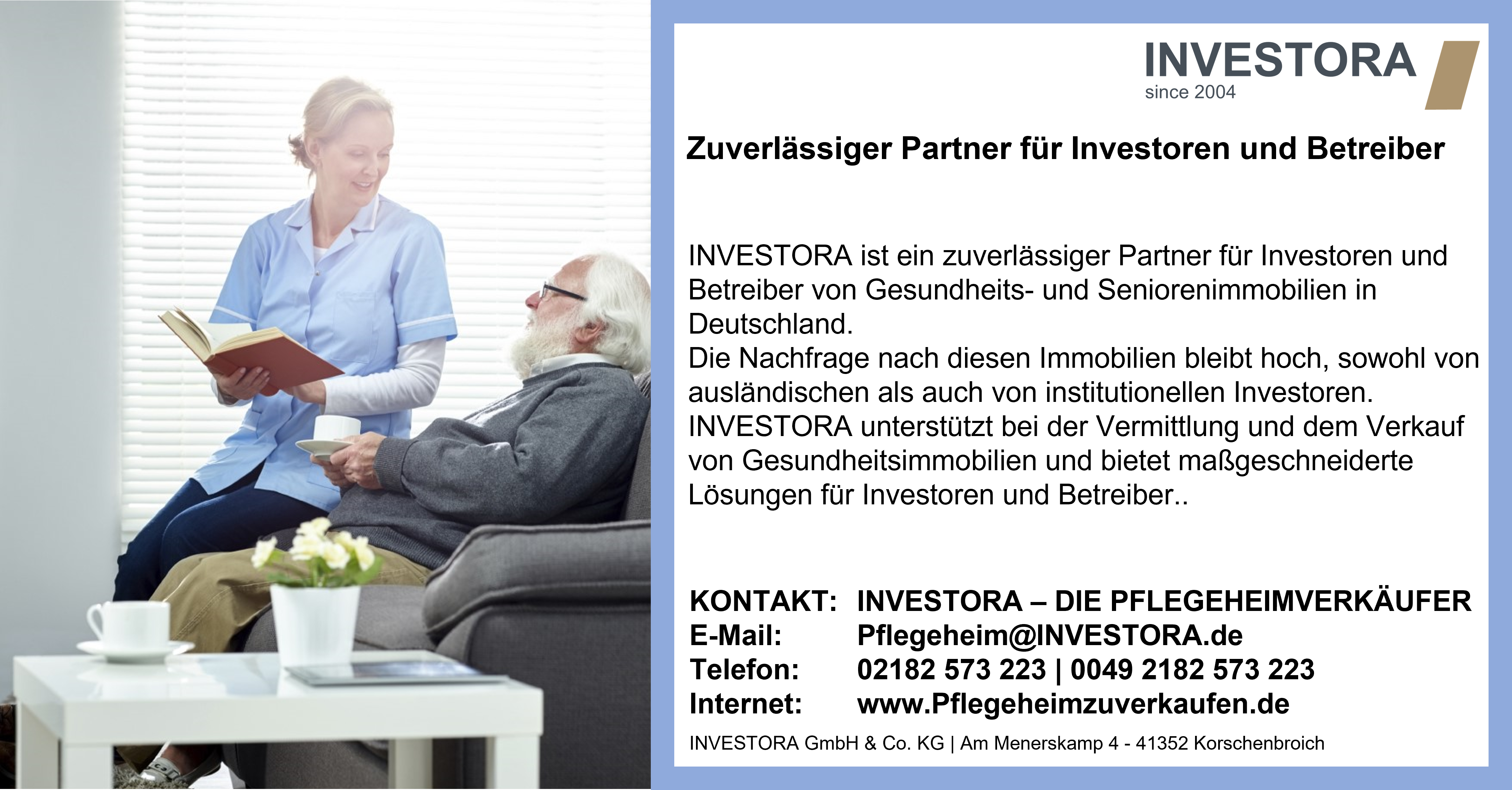 INVESTORA
since 2004

Zuverlässiger Partner für Investoren und Betreiber

INVESTORA ist ein zuverlässiger Partner für Investoren und Betreiber von Gesundheits- und Seniorenimmobilien in Deutschland.
Die Nachfrage nach diesen Immobilien bleibt hoch, sowohl von ausländischen als auch von institutionellen Investoren.
INVESTORA unterstützt bei der Vermittlung und dem Verkauf von Gesundheitsimmobilien und bietet maßgeschneiderte Lösungen für Investoren und Betreiber..

KONTAKT: INVESTORA – DIE PFLEGEHEIMVERKÄUFER
E-Mail: Pflegeheim@INVESTORA.de
Telefon: 02182 573 223 | 0049 2182 573 223
Internet: www.Pflegeheimzuverkaufen.de

INVESTORA GmbH & Co. KG | Am Menerskamp 4 - 41352 Korschenbroich